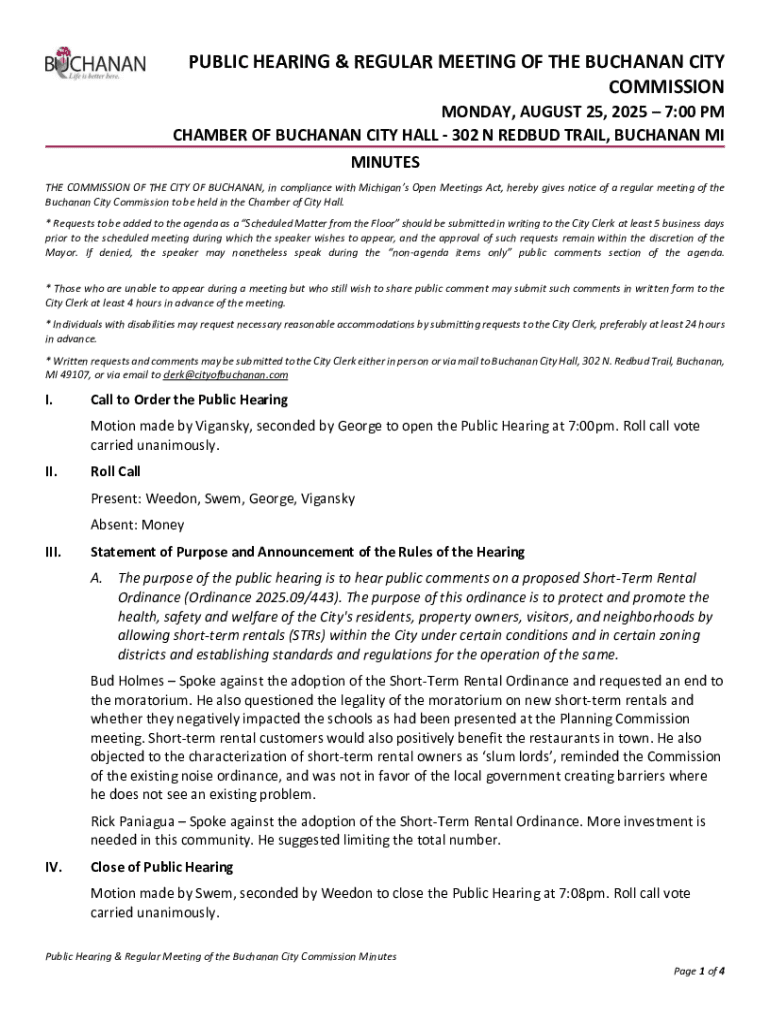 BUCHANAN
Life is better here.

PUBLIC HEARING & REGULAR MEETING OF THE BUCHANAN CITY COMMISSION

MONDAY, AUGUST 25, 2025 – 7:00 PM

CHAMBER OF BUCHANAN CITY HALL - 302 N REDBUD TRAIL, BUCHANAN MI

MINUTES

THE COMMISSION OF THE CITY OF BUCHANAN, in compliance with Michigan's Open Meetings Act, hereby gives notice of a regular meeting of the Buchanan City Commission to be held in the Chamber of City Hall.

* Requests to be added to the agenda as a "Scheduled Matter from the Floor" should be submitted in writing to the City Clerk at least 5 business days prior to the scheduled meeting during which the speaker wishes to appear, and the approval of such requests remain within the discretion of the Mayor. If denied, the speaker may nonetheless speak during the "non-agenda items only" public comments section of the agenda.

* Those who are unable to appear during a meeting but who still wish to share public comment may submit such comments in written form to the City Clerk at least 4 hours in advance of the meeting.

* Individuals with disabilities may request necessary reasonable accommodations by submitting requests to the City Clerk, preferably at least 24 hours in advance.

* Written requests and comments may be submitted to the City Clerk either in person or via mail to Buchanan City Hall, 302 N. Redbud Trail, Buchanan, MI 49107, or via email to clerk@cityofbuchanan.com

I. Call to Order the Public Hearing

Motion made by Vigansky, seconded by George to open the Public Hearing at 7:00pm. Roll call vote carried unanimously.

II. Roll Call

Present: Weedon, Swem, George, Vigansky

Absent: Money

III. Statement of Purpose and Announcement of the Rules of the Hearing

A. The purpose of the public hearing is to hear public comments on a proposed Short-Term Rental Ordinance (Ordinance 2025.09/443). The purpose of this ordinance is to protect and promote the health, safety and welfare of the City's residents, property owners, visitors, and neighborhoods by allowing short-term rentals (STRs) within the City under certain conditions and in certain zoning districts and establishing standards and regulations for the operation of the same.

Bud Holmes – Spoke against the adoption of the Short-Term Rental Ordinance and requested an end to the moratorium. He also questioned the legality of the moratorium on new short-term rentals and whether they negatively impacted the schools as had been presented at the Planning Commission meeting. Short-term rental customers would also positively benefit the restaurants in town. He also objected to the characterization of short-term rental owners as 'slum lords', reminded the Commission of the existing noise ordinance, and was not in favor of the local government creating barriers where he does not see an existing problem.

Rick Paniagua – Spoke against the adoption of the Short-Term Rental Ordinance. More investment is needed in this community. He suggested limiting the total number.

IV. Close of Public Hearing

Motion made by Swem, seconded by Weedon to close the Public Hearing at 7:08pm. Roll call vote carried unanimously.

Public Hearing & Regular Meeting of the Buchanan City Commission Minutes

Page 1 of 4